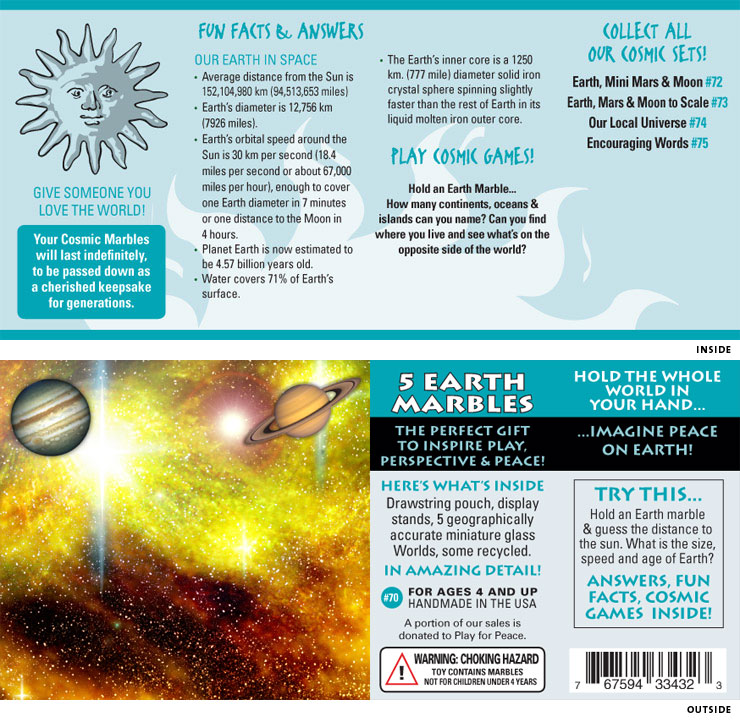 GIVE SOMEONE YOU LOVE THE WORLD!

Your Cosmic Marbles will last indefinitely, to be passed down as a cherished keepsake for generations.

FUN FACTS & ANSWERS

OUR EARTH IN SPACE

• Average distance from the Sun is 152,104,980 km (94,513,653 miles)
• Earth's diameter is 12,756 km (7926 miles).
• Earth's orbital speed around the Sun is 30 km per second (18.4 miles per second or about 67,000 miles per hour), enough to cover one Earth diameter in 7 minutes or one distance to the Moon in 4 hours.
• Planet Earth is now estimated to be 4.57 billion years old.
• Water covers 71% of Earth's surface.
• The Earth's inner core is a 1250 km. (777 mile) diameter solid iron crystal sphere spinning slightly faster than the rest of Earth in its liquid molten iron outer core.

PLAY COSMIC GAMES!

Hold an Earth Marble... How many continents, oceans & islands can you name? Can you find where you live and see what's on the opposite side of the world?

COLLECT ALL OUR COSMIC SETS!

Earth, Mini Mars & Moon #72
Earth, Mars & Moon to Scale #73
Our Local Universe #74
Encouraging Words #75

INSIDE

5 EARTH MARBLES

THE PERFECT GIFT TO INSPIRE PLAY, PERSPECTIVE & PEACE!

HERE'S WHAT'S INSIDE

Drawstring pouch, display stands, 5 geographically accurate miniature glass Worlds, some recycled.

IN AMAZING DETAIL!

#70 FOR AGES 4 AND UP
HANDMADE IN THE USA

A portion of our sales is donated to Play for Peace.

WARNING: CHOKING HAZARD
TOY CONTAINS MARBLES
NOT FOR CHILDREN UNDER 4 YEARS

HOLD THE WHOLE WORLD IN YOUR HAND...

...IMAGINE PEACE ON EARTH!

TRY THIS...

Hold an Earth marble & guess the distance to the sun. What is the size, speed and age of Earth?

ANSWERS, FUN FACTS, COSMIC GAMES INSIDE!

7 67594 33432 3

OUTSIDE